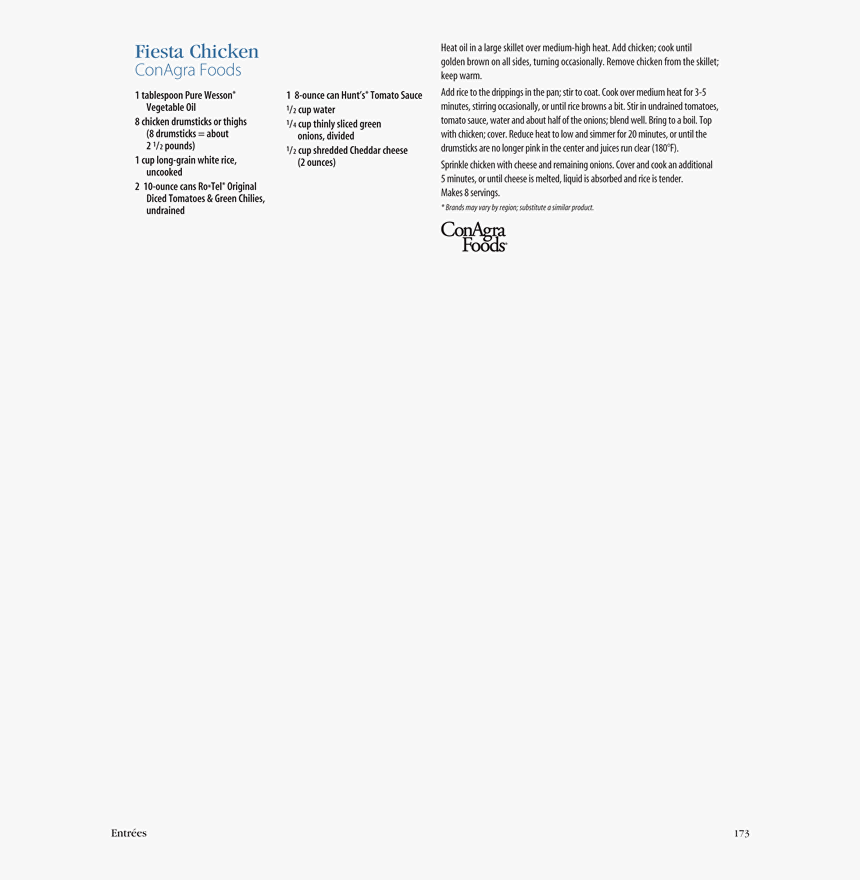 Fiesta Chicken
ConAgra Foods

1 tablespoon Pure Wesson* Vegetable Oil
8 chicken drumsticks or thighs (8 drumsticks = about 2 $\frac{1}{2}$ pounds)
1 cup long-grain white rice, uncooked
2 10-ounce cans Ro*Tel* Original Diced Tomatoes & Green Chilies, undrained

1 8-ounce can Hunt's* Tomato Sauce
$\frac{1}{2}$ cup water
$\frac{1}{4}$ cup thinly sliced green onions, divided
$\frac{1}{2}$ cup shredded Cheddar cheese (2 ounces)

Heat oil in a large skillet over medium-high heat. Add chicken; cook until golden brown on all sides, turning occasionally. Remove chicken from the skillet; keep warm.

Add rice to the drippings in the pan; stir to coat. Cook over medium heat for 3-5 minutes, stirring occasionally, or until rice browns a bit. Stir in undrained tomatoes, tomato sauce, water and about half of the onions; blend well. Bring to a boil. Top with chicken; cover. Reduce heat to low and simmer for 20 minutes, or until the drumsticks are no longer pink in the center and juices run clear (180°F).

Sprinkle chicken with cheese and remaining onions. Cover and cook an additional 5 minutes, or until cheese is melted, liquid is absorbed and rice is tender.
Makes 8 servings.

* Brands may vary by region; substitute a similar product.

ConAgra Foods

Entrées

173